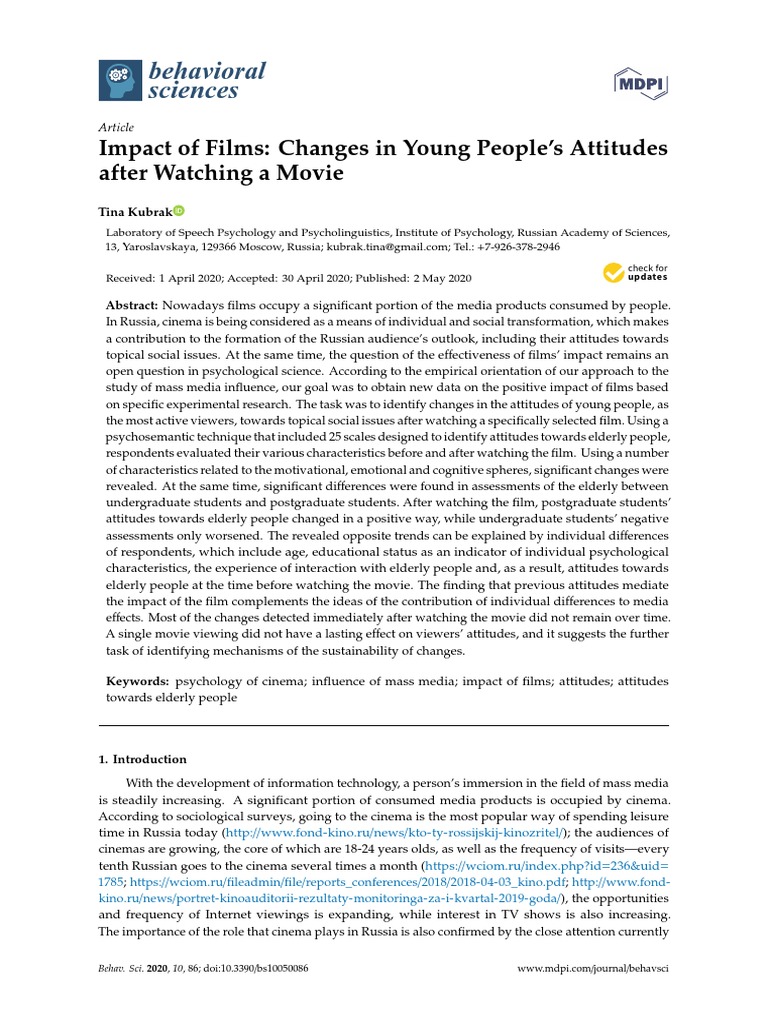 behavioral sciences

MDPI

Article

Impact of Films: Changes in Young People's Attitudes after Watching a Movie

Tina Kubrak

Laboratory of Speech Psychology and Psycholinguistics, Institute of Psychology, Russian Academy of Sciences, 13, Yaroslavskaya, 129366 Moscow, Russia; kubrak.tina@gmail.com; Tel.: +7-926-378-2946

Received: 1 April 2020; Accepted: 30 April 2020; Published: 2 May 2020

check for updates

Abstract: Nowadays films occupy a significant portion of the media products consumed by people. In Russia, cinema is being considered as a means of individual and social transformation, which makes a contribution to the formation of the Russian audience's outlook, including their attitudes towards topical social issues. At the same time, the question of the effectiveness of films' impact remains an open question in psychological science. According to the empirical orientation of our approach to the study of mass media influence, our goal was to obtain new data on the positive impact of films based on specific experimental research. The task was to identify changes in the attitudes of young people, as the most active viewers, towards topical social issues after watching a specifically selected film. Using a psychosemantic technique that included 25 scales designed to identify attitudes towards elderly people, respondents evaluated their various characteristics before and after watching the film. Using a number of characteristics related to the motivational, emotional and cognitive spheres, significant changes were revealed. At the same time, significant differences were found in assessments of the elderly between undergraduate students and postgraduate students. After watching the film, postgraduate students' attitudes towards elderly people changed in a positive way, while undergraduate students' negative assessments only worsened. The revealed opposite trends can be explained by individual differences of respondents, which include age, educational status as an indicator of individual psychological characteristics, the experience of interaction with elderly people and, as a result, attitudes towards elderly people at the time before watching the movie. The finding that previous attitudes mediate the impact of the film complements the ideas of the contribution of individual differences to media effects. Most of the changes detected immediately after watching the movie did not remain over time. A single movie viewing did not have a lasting effect on viewers' attitudes, and it suggests the further task of identifying mechanisms of the sustainability of changes.

Keywords: psychology of cinema; influence of mass media; impact of films; attitudes; attitudes towards elderly people

1. Introduction

With the development of information technology, a person's immersion in the field of mass media is steadily increasing. A significant portion of consumed media products is occupied by cinema. According to sociological surveys, going to the cinema is the most popular way of spending leisure time in Russia today (http://www.fond-kino.ru/news/kto-ty-rossijskij-kinozritel/); the audiences of cinemas are growing, the core of which are 18-24 years olds, as well as the frequency of visits—every tenth Russian goes to the cinema several times a month (https://wciom.ru/index.php?id=236&uid=1785; https://wciom.ru/fileadmin/file/reports_conferences/2018/2018-04-03_kino.pdf; http://www.fond-kino.ru/news/portret-kinoauditorii-rezultaty-monitoringa-za-i-kvartal-2019-goda/), the opportunities and frequency of Internet viewings is expanding, while interest in TV shows is also increasing. The importance of the role that cinema plays in Russia is also confirmed by the close attention currently

Behav. Sci. 2020, 10, 86; doi:10.3390/bs10050086

www.mdpi.com/journal/behavsci